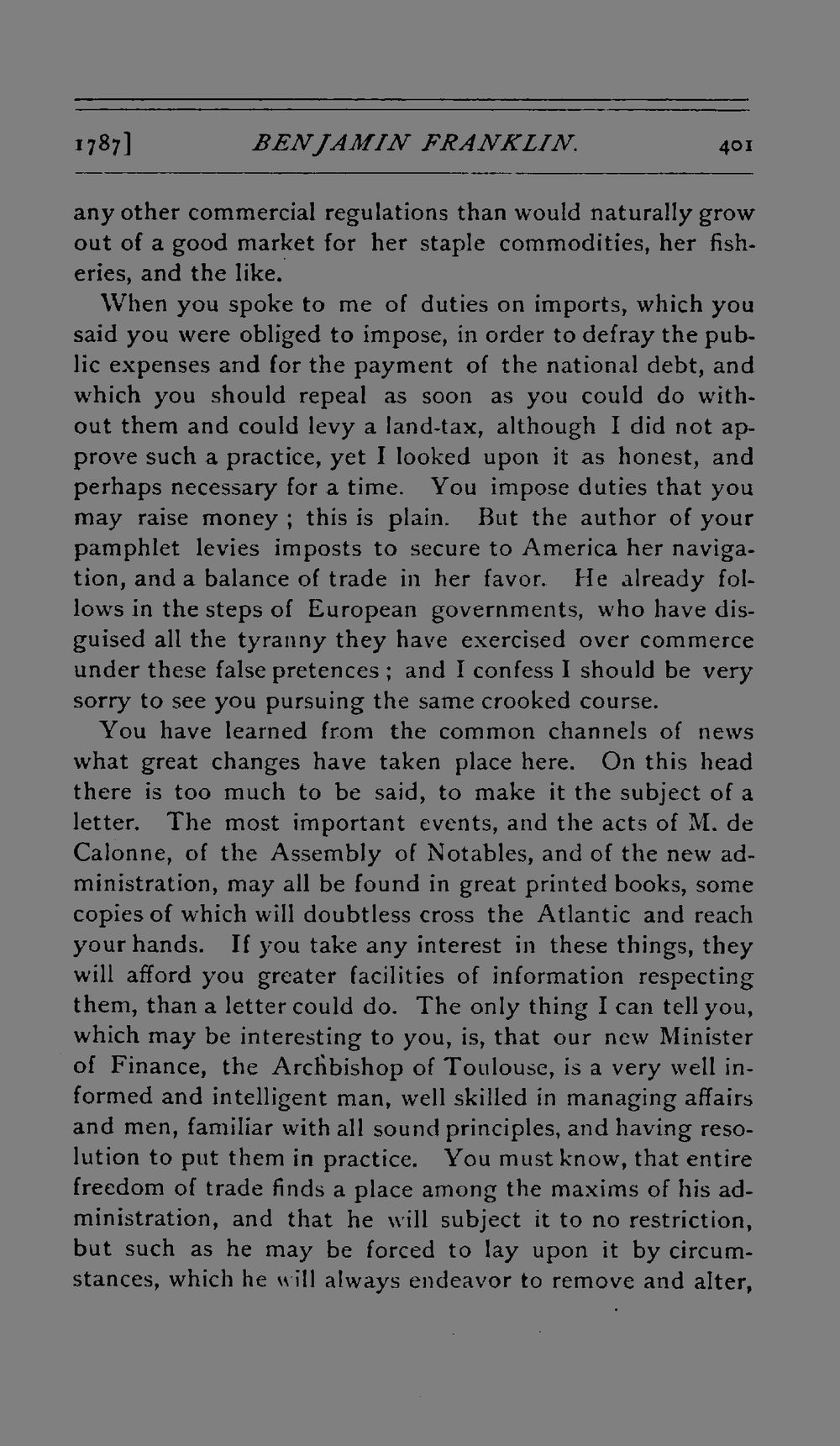 1787] BENJAMIN FRANKLIN. 401

any other commercial regulations than would naturally grow out of a good market for her staple commodities, her fisheries, and the like.

When you spoke to me of duties on imports, which you said you were obliged to impose, in order to defray the public expenses and for the payment of the national debt, and which you should repeal as soon as you could do without them and could levy a land-tax, although I did not approve such a practice, yet I looked upon it as honest, and perhaps necessary for a time. You impose duties that you may raise money ; this is plain. But the author of your pamphlet levies imposts to secure to America her navigation, and a balance of trade in her favor. He already follows in the steps of European governments, who have disguised all the tyranny they have exercised over commerce under these false pretences ; and I confess I should be very sorry to see you pursuing the same crooked course.

You have learned from the common channels of news what great changes have taken place here. On this head there is too much to be said, to make it the subject of a letter. The most important events, and the acts of M. de Calonne, of the Assembly of Notables, and of the new administration, may all be found in great printed books, some copies of which will doubtless cross the Atlantic and reach your hands. If you take any interest in these things, they will afford you greater facilities of information respecting them, than a letter could do. The only thing I can tell you, which may be interesting to you, is, that our new Minister of Finance, the Archbishop of Toulouse, is a very well informed and intelligent man, well skilled in managing affairs and men, familiar with all sound principles, and having resolution to put them in practice. You must know, that entire freedom of trade finds a place among the maxims of his administration, and that he will subject it to no restriction, but such as he may be forced to lay upon it by circumstances, which he will always endeavor to remove and alter,